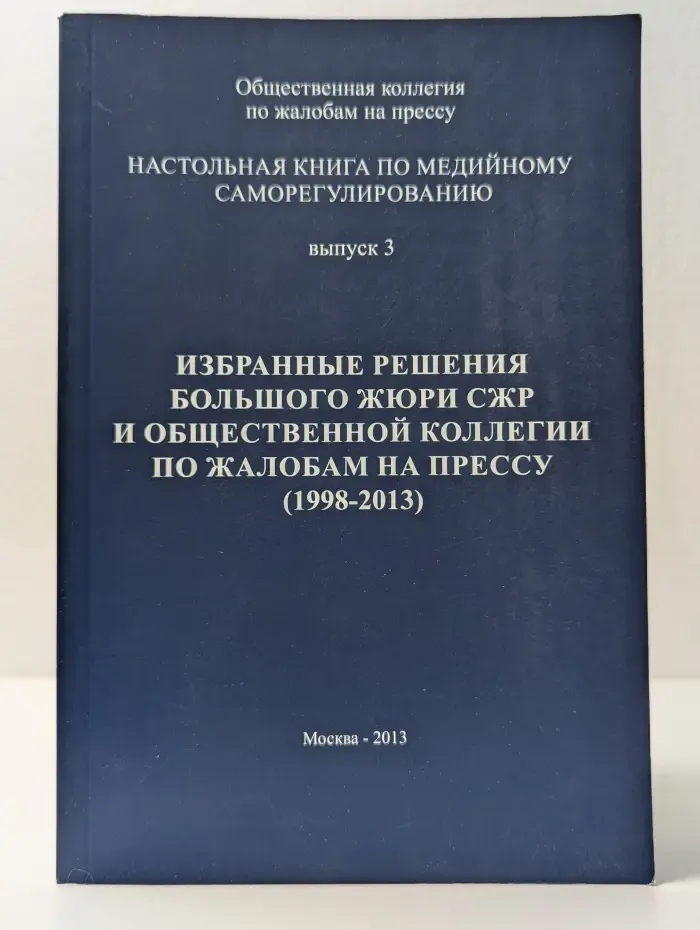 Общественная коллегия по жалобам на прессу

НАСТОЛЬНАЯ КНИГА ПО МЕДИЙНОМУ САМОРЕГУЛИРОВАНИЮ

выпуск 3

ИЗБРАННЫЕ РЕШЕНИЯ БОЛЬШОГО ЖЮРИ СЖР И ОБЩЕСТВЕННОЙ КОЛЛЕГИИ ПО ЖАЛОБАМ НА ПРЕССУ (1998-2013)

Москва - 2013